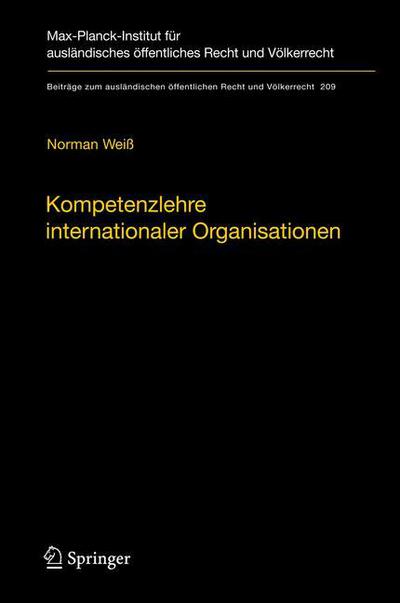 Max-Planck-Institut für ausländisches öffentliches Recht und Völkerrecht

Beiträge zum ausländischen öffentlichen Recht und Völkerrecht 209

Norman Weiß

Kompetenzlehre internationaler Organisationen

Springer